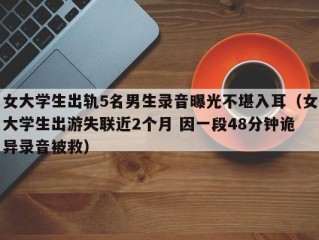 女大学生出轨5名男生录音曝光不堪入耳（女大学生出游失联近2个月 因一段48分钟诡异录音被救）